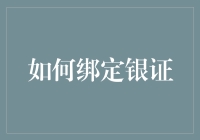 如何绑定银证